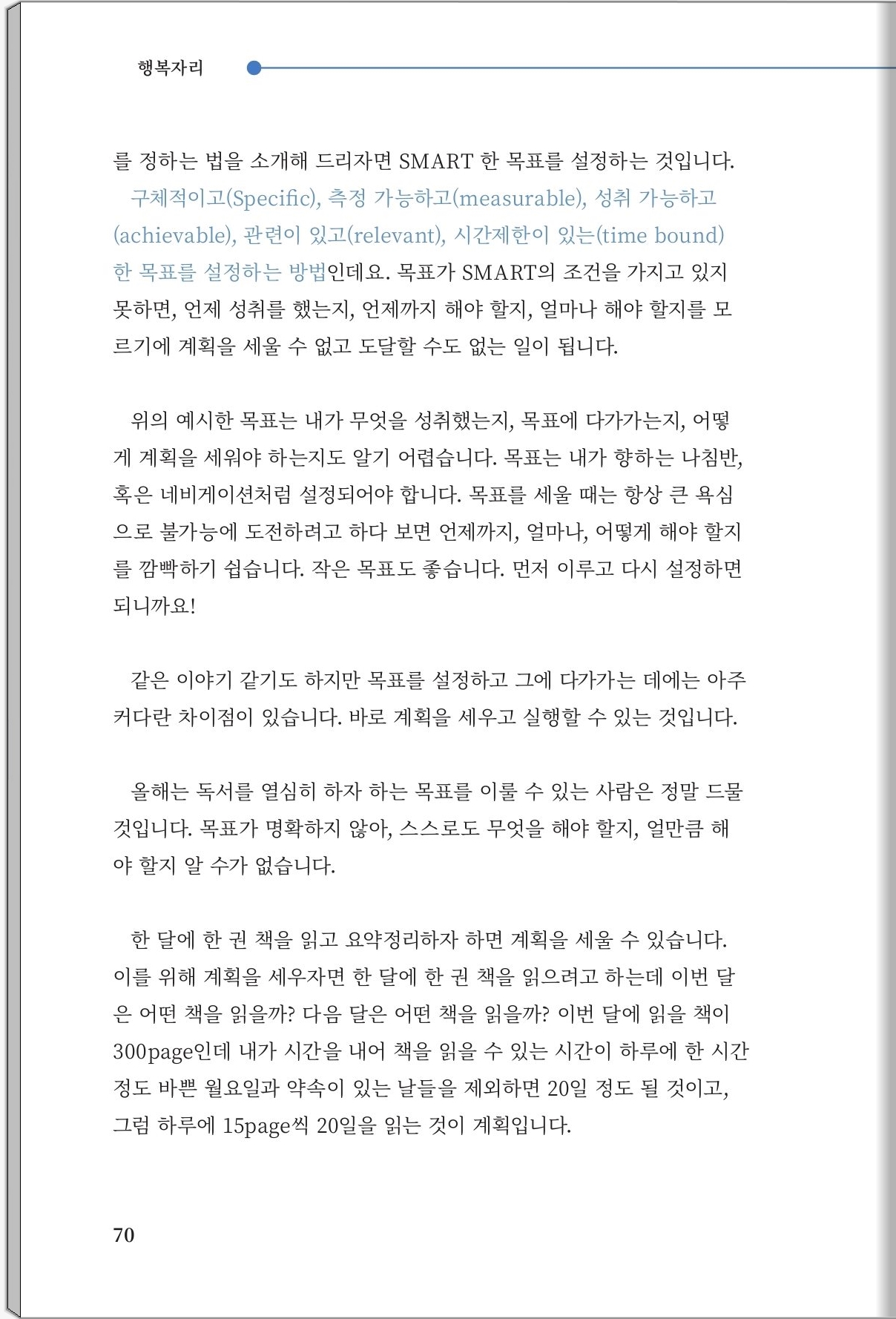 행복자리

를 정하는 법을 소개해 드리자면 SMART 한 목표를 설정하는 것입니다. 구체적이고(Specific), 측정 가능하고(measurable), 성취 가능하고(achievable), 관련이 있고(relevant), 시간제한이 있는(time bound) 한 목표를 설정하는 방법인데요. 목표가 SMART의 조건을 가지고 있지 못하면, 언제 성취를 했는지, 언제까지 해야 할지, 얼마나 해야 할지를 모르기에 계획을 세울 수 없고 도달할 수도 없는 일이 됩니다.

위의 예시한 목표는 내가 무엇을 성취했는지, 목표에 다가가는지, 어떻게 계획을 세워야 하는지도 알기 어렵습니다. 목표는 내가 향하는 나침반, 혹은 네비게이션처럼 설정되어야 합니다. 목표를 세울 때는 항상 큰 욕심으로 불가능에 도전하려고 하다 보면 언제까지, 얼마나, 어떻게 해야 할지를 깜빡하기 쉽습니다. 작은 목표도 좋습니다. 먼저 이루고 다시 설정하면 되니까요!

같은 이야기 같기도 하지만 목표를 설정하고 그에 다가가는 데에는 아주 커다란 차이점이 있습니다. 바로 계획을 세우고 실행할 수 있는 것입니다.

올해는 독서를 열심히 하자 하는 목표를 이룰 수 있는 사람은 정말 드물 것입니다. 목표가 명확하지 않아, 스스로도 무엇을 해야 할지, 얼만큼 해야 할지 알 수가 없습니다.

한 달에 한 권 책을 읽고 요약정리하자 하면 계획을 세울 수 있습니다. 이를 위해 계획을 세우자면 한 달에 한 권 책을 읽으려고 하는데 이번 달은 어떤 책을 읽을까? 다음 달은 어떤 책을 읽을까? 이번 달에 읽을 책이 300page인데 내가 시간을 내어 책을 읽을 수 있는 시간이 하루에 한 시간 정도 바쁜 월요일과 약속이 있는 날들을 제외하면 20일 정도 될 것이고, 그럼 하루에 15page씩 20일을 읽는 것이 계획입니다.

70